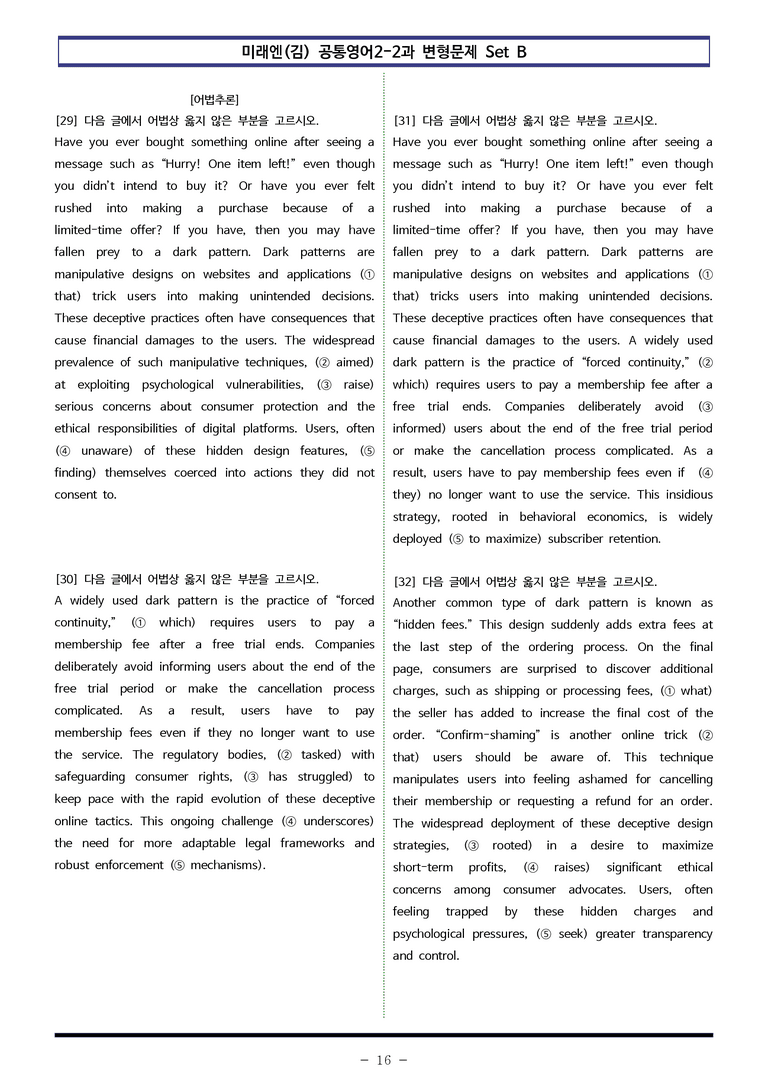 미래엔(김) 공통영어2-2과 변형문제 Set B

[어법추론]

[29] 다음 글에서 어법상 옳지 않은 부분을 고르시오.

Have you ever bought something online after seeing a message such as "Hurry! One item left!" even though you didn't intend to buy it? Or have you ever felt rushed into making a purchase because of a limited-time offer? If you have, then you may have fallen prey to a dark pattern. Dark patterns are manipulative designs on websites and applications (① that) trick users into making unintended decisions. These deceptive practices often have consequences that cause financial damages to the users. The widespread prevalence of such manipulative techniques, (② aimed) at exploiting psychological vulnerabilities, (③ raise) serious concerns about consumer protection and the ethical responsibilities of digital platforms. Users, often (④ unaware) of these hidden design features, (⑤ finding) themselves coerced into actions they did not consent to.

[30] 다음 글에서 어법상 옳지 않은 부분을 고르시오.

A widely used dark pattern is the practice of "forced continuity," (① which) requires users to pay a membership fee after a free trial ends. Companies deliberately avoid informing users about the end of the free trial period or make the cancellation process complicated. As a result, users have to pay membership fees even if they no longer want to use the service. The regulatory bodies, (② tasked) with safeguarding consumer rights, (③ has struggled) to keep pace with the rapid evolution of these deceptive online tactics. This ongoing challenge (④ underscores) the need for more adaptable legal frameworks and robust enforcement (⑤ mechanisms).

[31] 다음 글에서 어법상 옳지 않은 부분을 고르시오.

Have you ever bought something online after seeing a message such as "Hurry! One item left!" even though you didn't intend to buy it? Or have you ever felt rushed into making a purchase because of a limited-time offer? If you have, then you may have fallen prey to a dark pattern. Dark patterns are manipulative designs on websites and applications (① that) tricks users into making unintended decisions. These deceptive practices often have consequences that cause financial damages to the users. A widely used dark pattern is the practice of "forced continuity," (② which) requires users to pay a membership fee after a free trial ends. Companies deliberately avoid (③ informed) users about the end of the free trial period or make the cancellation process complicated. As a result, users have to pay membership fees even if (④ they) no longer want to use the service. This insidious strategy, rooted in behavioral economics, is widely deployed (⑤ to maximize) subscriber retention.

[32] 다음 글에서 어법상 옳지 않은 부분을 고르시오.

Another common type of dark pattern is known as "hidden fees." This design suddenly adds extra fees at the last step of the ordering process. On the final page, consumers are surprised to discover additional charges, such as shipping or processing fees, (① what) the seller has added to increase the final cost of the order. "Confirm-shaming" is another online trick (② that) users should be aware of. This technique manipulates users into feeling ashamed for cancelling their membership or requesting a refund for an order. The widespread deployment of these deceptive design strategies, (③ rooted) in a desire to maximize short-term profits, (④ raises) significant ethical concerns among consumer advocates. Users, often feeling trapped by these hidden charges and psychological pressures, (⑤ seek) greater transparency and control.

- 16 -